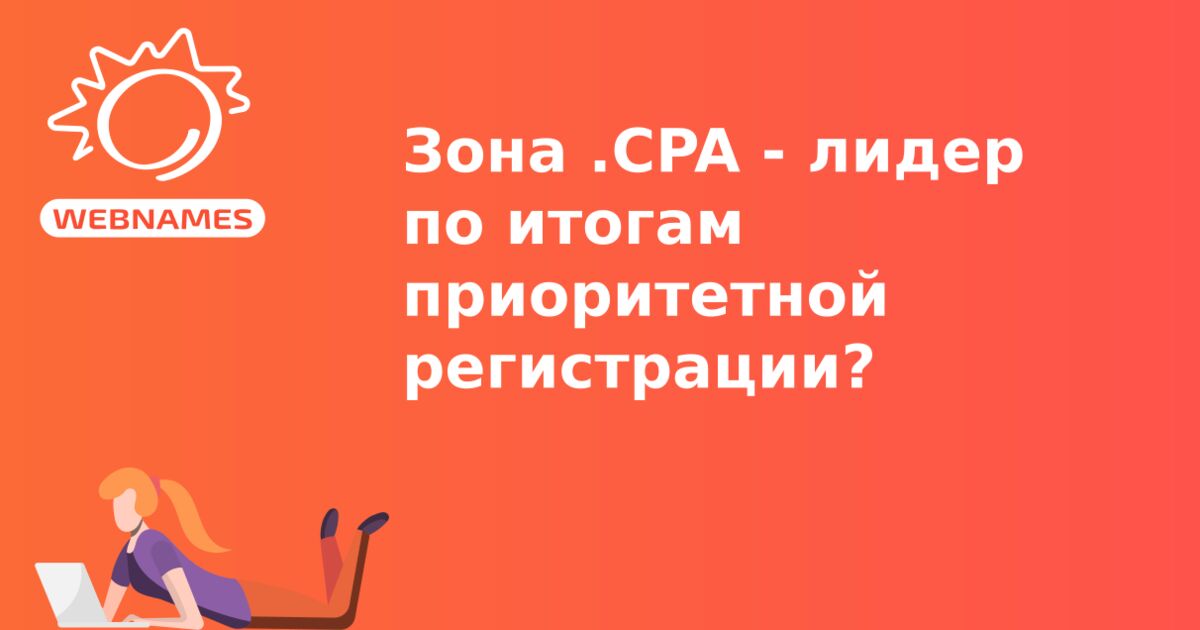 WEBNAMES

Зона .CPA - лидер по итогам приоритетной регистрации?